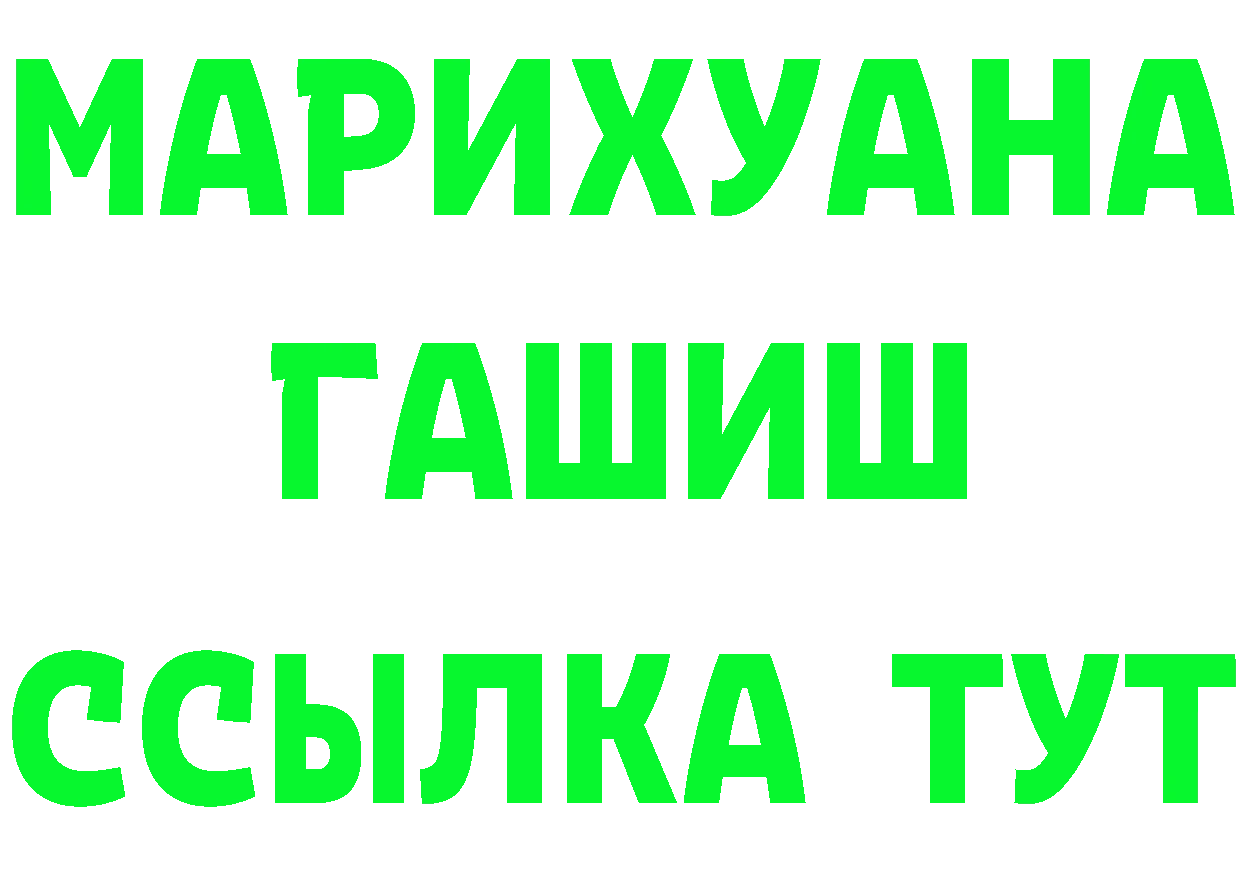 МАРИХУАНА
ГАШИШ
ССЫЛКА ТУТ